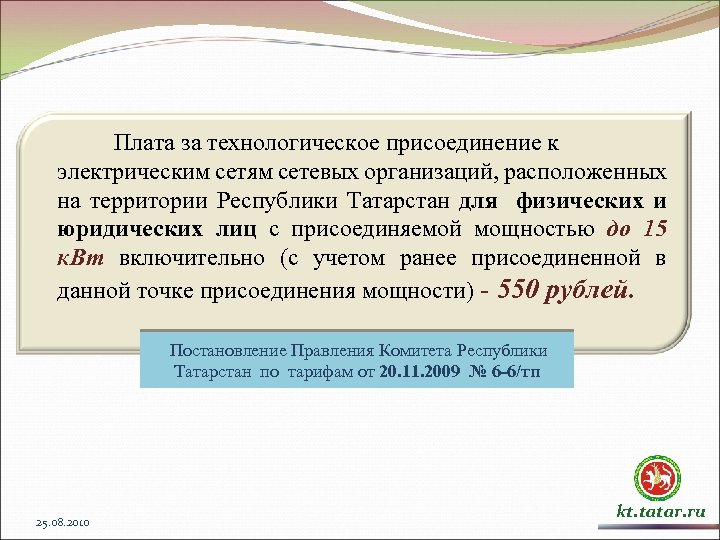 Плата за технологическое присоединение к электрическим сетям сетевых организаций, расположенных на территории Республики Татарстан для физических и юридических лиц с присоединяемой мощностью до 15 кВт включительно (с учетом ранее присоединенной в данной точке присоединения мощности) - 550 рублей.

Постановление Правления Комитета Республики Татарстан по тарифам от 20.11.2009 № 6-6/тп

kt.tatar.ru

25.08.2010